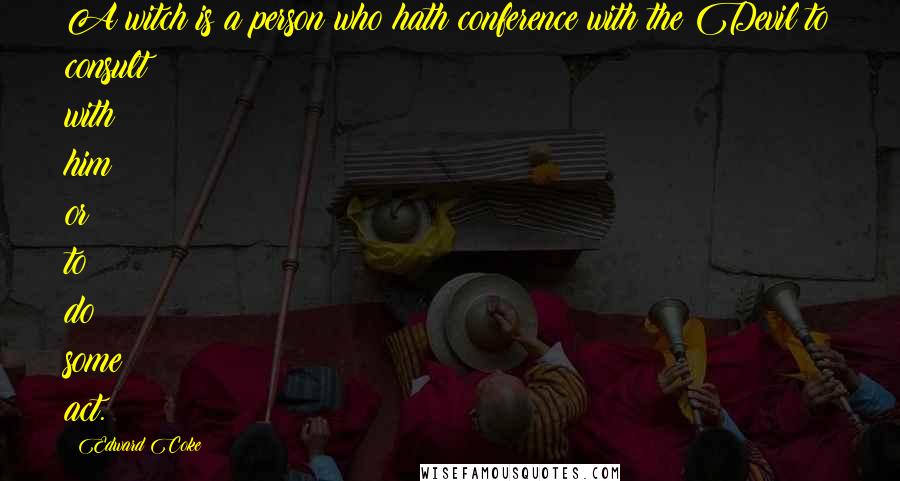 A witch is a person who hath conference with the Devil to consult with him or to do some act.

Edward Coke

WISEFAMOUSQUOTES.COM